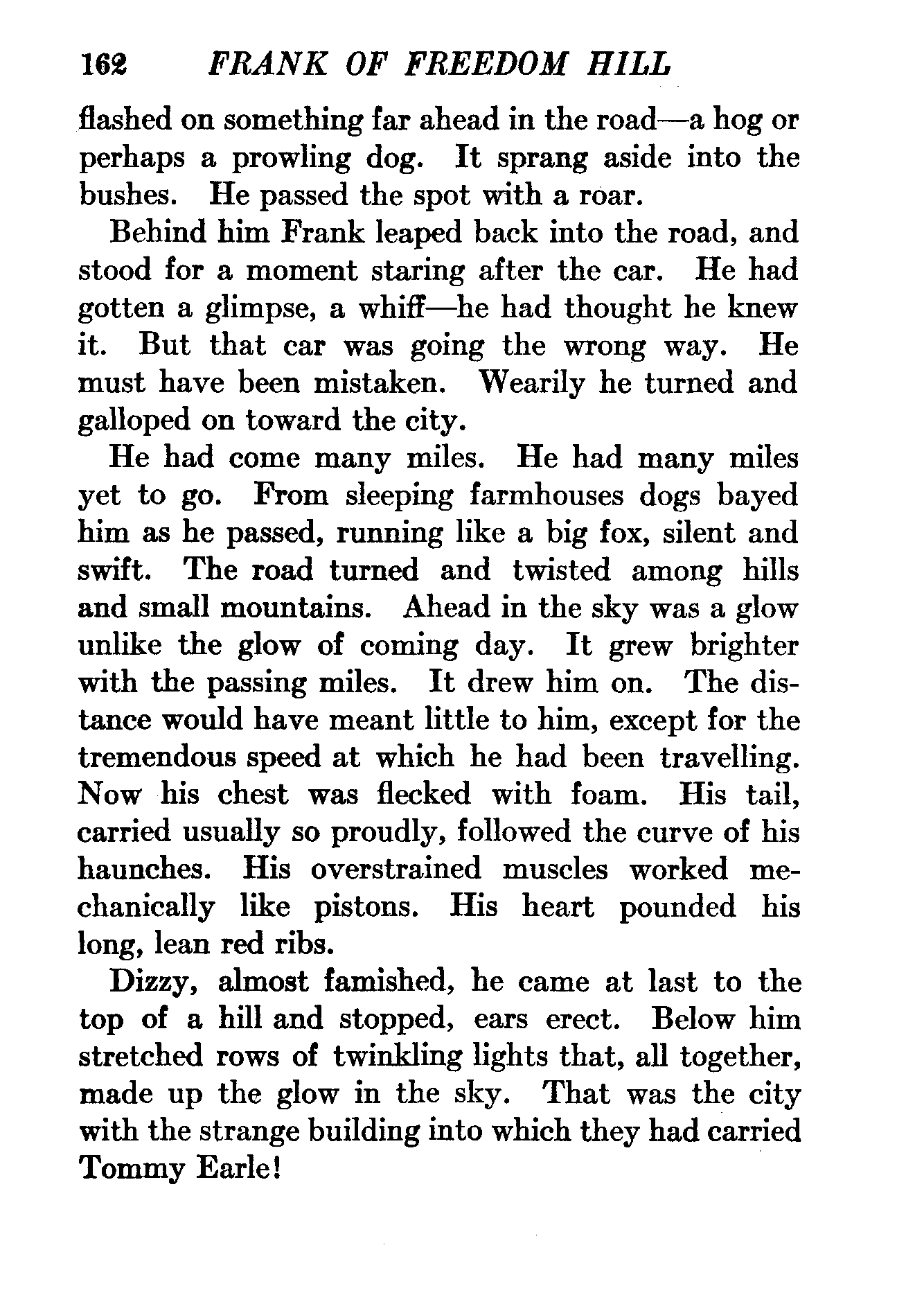 162 FRANK OF FREEDOM HILL

flashed on something far ahead in the road—a hog or perhaps a prowling dog. It sprang aside into the bushes. He passed the spot with a roar.

Behind him Frank leaped back into the road, and stood for a moment staring after the car. He had gotten a glimpse, a whiff—he had thought he knew it. But that car was going the wrong way. He must have been mistaken. Wearily he turned and galloped on toward the city.

He had come many miles. He had many miles yet to go. From sleeping farmhouses dogs bayed him as he passed, running like a big fox, silent and swift. The road turned and twisted among hills and small mountains. Ahead in the sky was a glow unlike the glow of coming day. It grew brighter with the passing miles. It drew him on. The distance would have meant little to him, except for the tremendous speed at which he had been travelling. Now his chest was flecked with foam. His tail, carried usually so proudly, followed the curve of his haunches. His overstrained muscles worked mechanically like pistons. His heart pounded his long, lean red ribs.

Dizzy, almost famished, he came at last to the top of a hill and stopped, ears erect. Below him stretched rows of twinkling lights that, all together, made up the glow in the sky. That was the city with the strange building into which they had carried Tommy Earle!